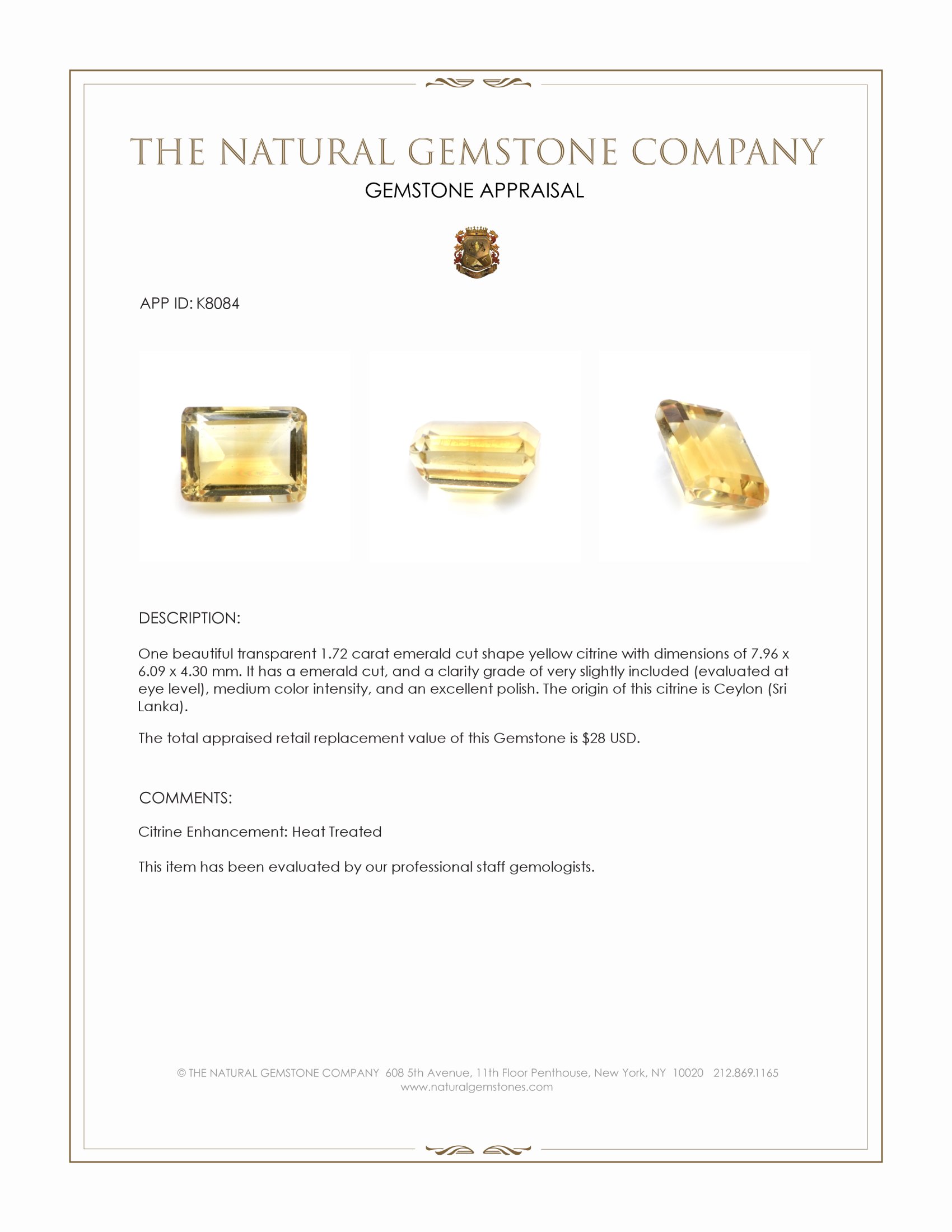 THE NATURAL GEMSTONE COMPANY
GEMSTONE APPRAISAL

APP ID: K8084

DESCRIPTION:

One beautiful transparent 1.72 carat emerald cut shape yellow citrine with dimensions of 7.96 x 6.09 x 4.30 mm. It has a emerald cut, and a clarity grade of very slightly included (evaluated at eye level), medium color intensity, and an excellent polish. The origin of this citrine is Ceylon (Sri Lanka).

The total appraised retail replacement value of this Gemstone is $28 USD.

COMMENTS:

Citrine Enhancement: Heat Treated

This item has been evaluated by our professional staff gemologists.

© THE NATURAL GEMSTONE COMPANY 608 5th Avenue, 11th Floor Penthouse, New York, NY 10020 212.869.1165
www.naturalgemstones.com